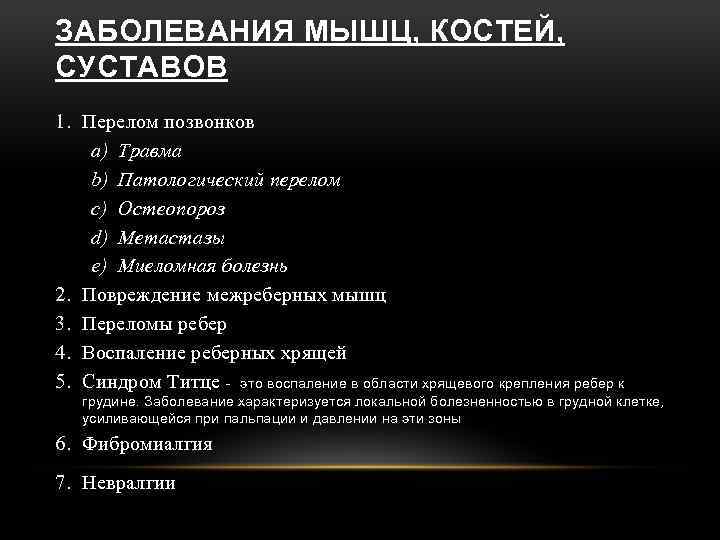 ЗАБОЛЕВАНИЯ МЫШЦ, КОСТЕЙ, СУСТАВОВ

1. Перелом позвонков
a) Травма
b) Патологический перелом
c) Остеопороз
d) Метастазы
e) Миеломная болезнь
2. Повреждение межреберных мышц
3. Переломы ребер
4. Воспаление реберных хрящей
5. Синдром Титце - это воспаление в области хрящевого крепления ребер к грудине. Заболевание характеризуется локальной болезненностью в грудной клетке, усиливающейся при пальпации и давлении на эти зоны
6. Фибромиалгия
7. Невралгии